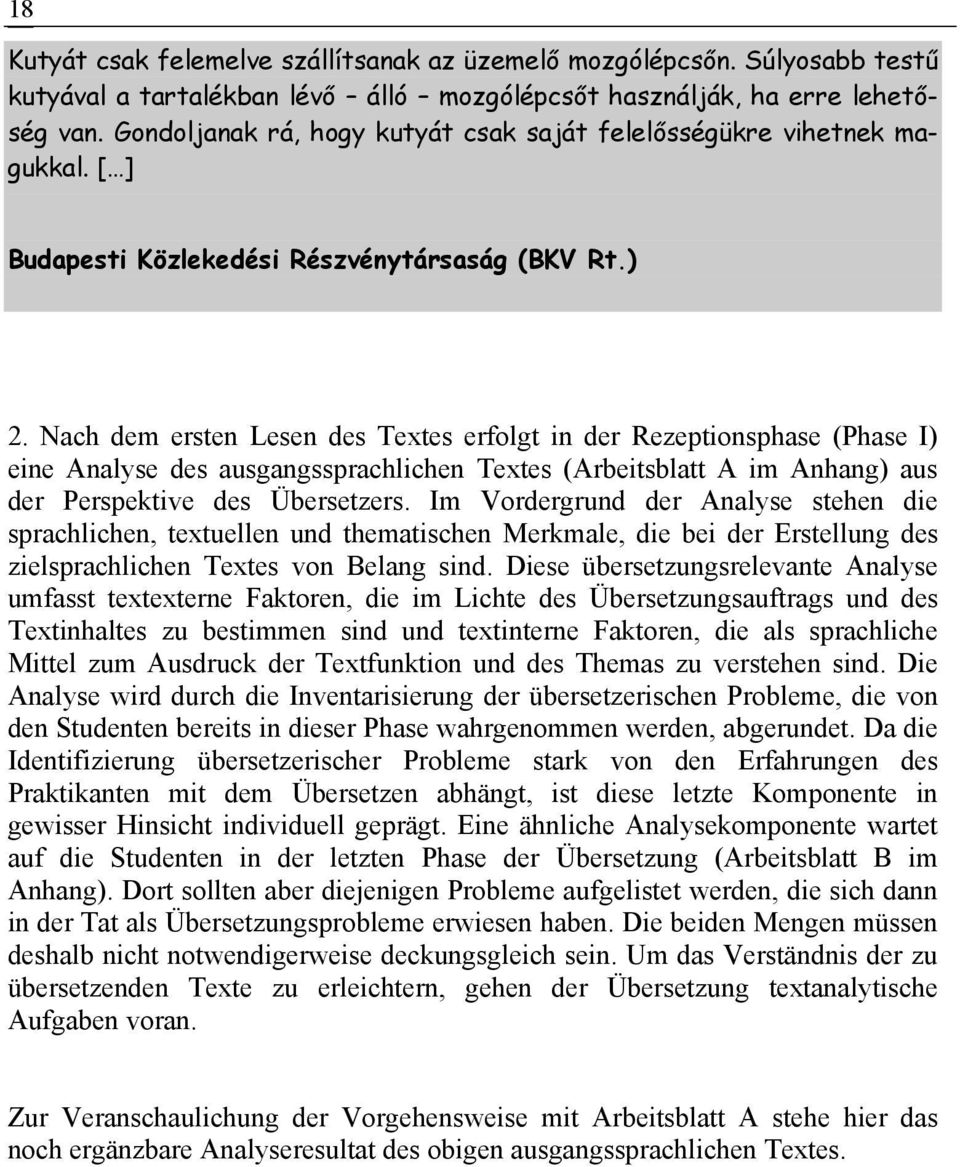 18

Kutyát csak felemelve szállítsanak az üzemelő mozgólépcsőn. Súlyosabb testű kutyával a tartalékban lévő – álló – mozgólépcsőt használják, ha erre lehetőség van. Gondoljanak rá, hogy kutyát csak saját felelősségükre vihetnek magukkal. […]

Budapesti Közlekedési Részvénytársaság (BKV Rt.)

2. Nach dem ersten Lesen des Textes erfolgt in der Rezeptionsphase (Phase I) eine Analyse des ausgangssprachlichen Textes (Arbeitsblatt A im Anhang) aus der Perspektive des Übersetzers. Im Vordergrund der Analyse stehen die sprachlichen, textuellen und thematischen Merkmale, die bei der Erstellung des zielsprachlichen Textes von Belang sind. Diese übersetzungsrelevante Analyse umfasst textexterne Faktoren, die im Lichte des Übersetzungsauftrags und des Textinhaltes zu bestimmen sind und textinterne Faktoren, die als sprachliche Mittel zum Ausdruck der Textfunktion und des Themas zu verstehen sind. Die Analyse wird durch die Inventarisierung der übersetzerischen Probleme, die von den Studenten bereits in dieser Phase wahrgenommen werden, abgerundet. Da die Identifizierung übersetzerischer Probleme stark von den Erfahrungen des Praktikanten mit dem Übersetzen abhängt, ist diese letzte Komponente in gewisser Hinsicht individuell geprägt. Eine ähnliche Analysekomponente wartet auf die Studenten in der letzten Phase der Übersetzung (Arbeitsblatt B im Anhang). Dort sollten aber diejenigen Probleme aufgelistet werden, die sich dann in der Tat als Übersetzungsprobleme erwiesen haben. Die beiden Mengen müssen deshalb nicht notwendigerweise deckungsgleich sein. Um das Verständnis der zu übersetzenden Texte zu erleichtern, gehen der Übersetzung textanalytische Aufgaben voran.

Zur Veranschaulichung der Vorgehensweise mit Arbeitsblatt A stehe hier das noch ergänzbare Analyseresultat des obigen ausgangssprachlichen Textes.